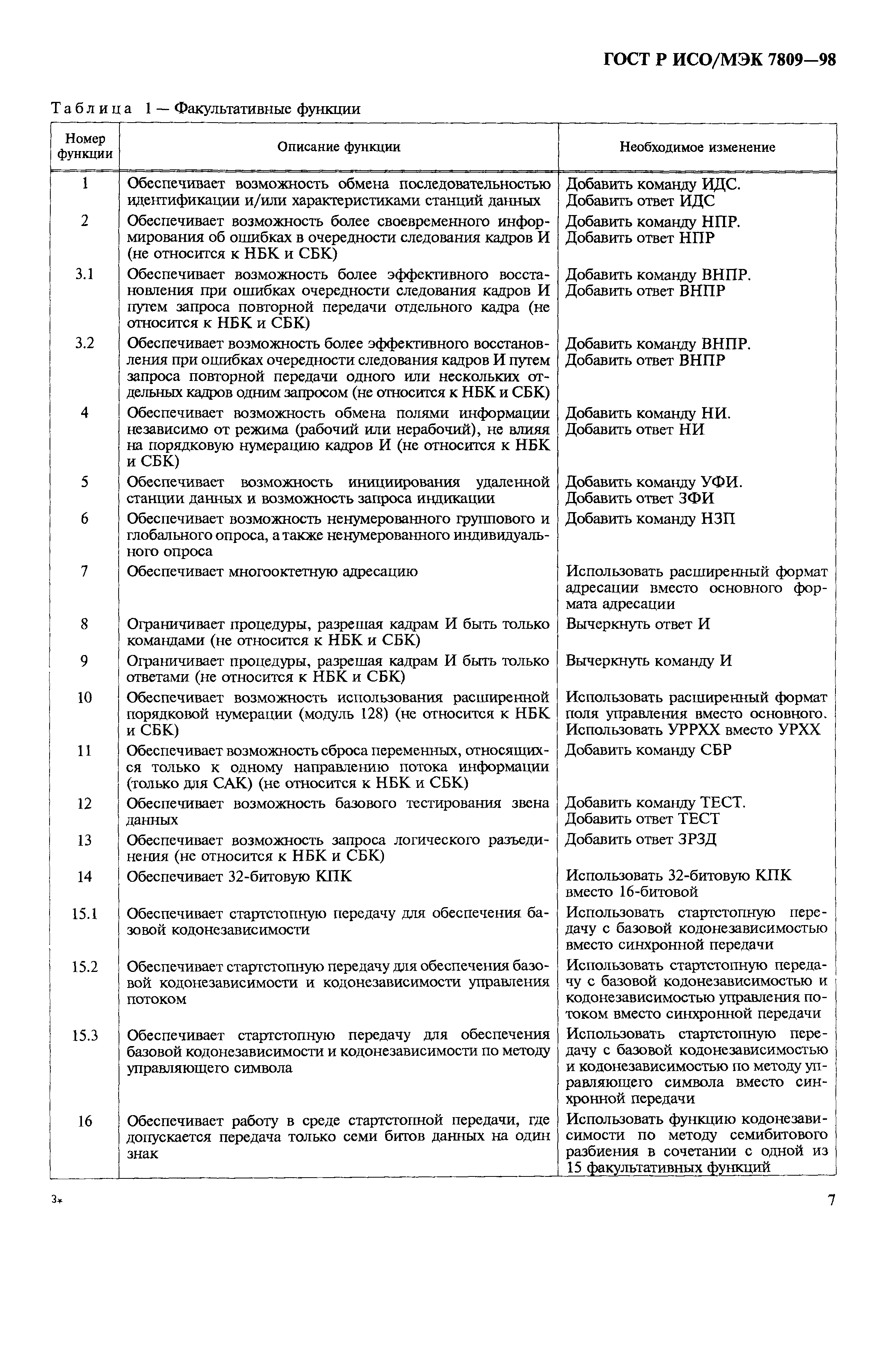 ГОСТ Р ИСО/МЭК 7809—98

Таблица 1 — Факультативные функции

| Номер функции | Описание функции | Необходимое изменение |
|---|---|---|
| 1 | Обеспечивает возможность обмена последовательностью идентификации и/или характеристиками станций данных | Добавить команду ИДС. Добавить ответ ИДС |
| 2 | Обеспечивает возможность более своевременного информирования об ошибках в очередности следования кадров И (не относится к НБК и СБК) | Добавить команду НПР. Добавить ответ НПР |
| 3.1 | Обеспечивает возможность более эффективного восстановления при ошибках очередности следования кадров И путем запроса повторной передачи отдельного кадра (не относится к НБК и СБК) | Добавить команду ВНПР. Добавить ответ ВНПР |
| 3.2 | Обеспечивает возможность более эффективного восстановления при ошибках очередности следования кадров И путем запроса повторной передачи одного или нескольких отдельных кадров одним запросом (не относится к НБК и СБК) | Добавить команду ВНПР. Добавить ответ ВНПР |
| 4 | Обеспечивает возможность обмена полями информации независимо от режима (рабочий или нерабочий), не влияя на порядковую нумерацию кадров И (не относится к НБК и СБК) | Добавить команду НИ. Добавить ответ НИ |
| 5 | Обеспечивает возможность инициирования удаленной станции данных и возможность запроса индикации | Добавить команду УФИ. Добавить ответ ЗФИ |
| 6 | Обеспечивает возможность ненумерованного группового и глобального опроса, а также ненумерованного индивидуального опроса | Добавить команду НЗП |
| 7 | Обеспечивает многооктетную адресацию | Использовать расширенный формат адресации вместо основного формата адресации |
| 8 | Ограничивает процедуры, разрешая кадрам И быть только командами (не относится к НБК и СБК) | Вычеркнуть ответ И |
| 9 | Ограничивает процедуры, разрешая кадрам И быть только ответами (не относится к НБК и СБК) | Вычеркнуть команду И |
| 10 | Обеспечивает возможность использования расширенной порядковой нумерации (модуль 128) (не относится к НБК и СБК) | Использовать расширенный формат поля управления вместо основного. Использовать УРРХХ вместо УРХХ |
| 11 | Обеспечивает возможность сброса переменных, относящихся только к одному направлению потока информации (только для САК) (не относится к НБК и СБК) | Добавить команду СБР |
| 12 | Обеспечивает возможность базового тестирования звена данных | Добавить команду ТЕСТ. Добавить ответ ТЕСТ |
| 13 | Обеспечивает возможность запроса логического разъединения (не относится к НБК и СБК) | Добавить ответ ЗРЗД |
| 14 | Обеспечивает 32-битовую КПК | Использовать 32-битовую КПК вместо 16-битовой |
| 15.1 | Обеспечивает стартстопную передачу для обеспечения базовой кодонезависимости | Использовать стартстопную передачу с базовой кодонезависимостью вместо синхронной передачи |
| 15.2 | Обеспечивает стартстопную передачу для обеспечения базовой кодонезависимости и кодонезависимости управления потоком | Использовать стартстопную передачу с базовой кодонезависимостью и кодонезависимостью управления потоком вместо синхронной передачи |
| 15.3 | Обеспечивает стартстопную передачу для обеспечения базовой кодонезависимости и кодонезависимости по методу управляющего символа | Использовать стартстопную передачу с базовой кодонезависимостью и кодонезависимостью по методу управляющего символа вместо синхронной передачи |
| 16 | Обеспечивает работу в среде стартстопной передачи, где допускается передача только семи битов данных на один знак | Использовать функцию кодонезависимости по методу семибитового разбиения в сочетании с одной из 15 факультативных функций |

3*

7